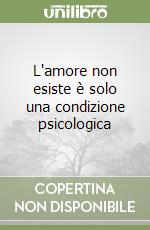 unilibro

L'amore non esiste è solo una condizione psicologica

COPERTINA NON DISPONIBILE